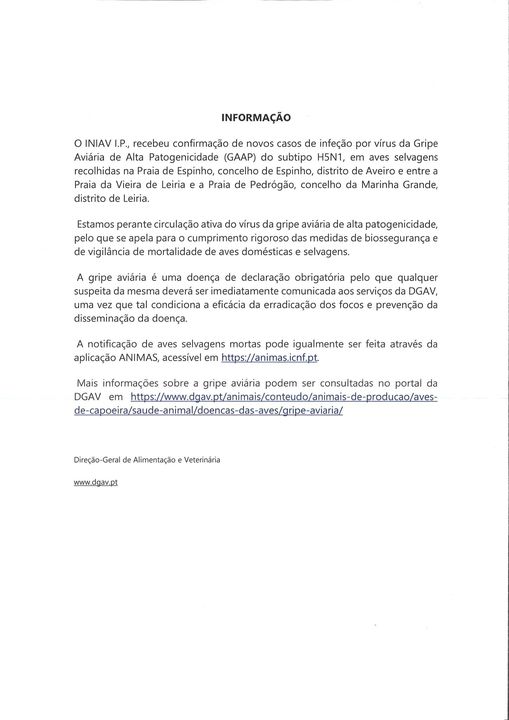 INFORMAÇÃO

O INIAV I.P., recebeu confirmação de novos casos de infeção por vírus da Gripe Aviária de Alta Patogenicidade (GAAP) do subtipo H5N1, em aves selvagens recolhidas na Praia de Espinho, concelho de Espinho, distrito de Aveiro e entre a Praia da Vieira de Leiria e a Praia de Pedrógão, concelho da Marinha Grande, distrito de Leiria.

Estamos perante circulação ativa do vírus da gripe aviária de alta patogenicidade, pelo que se apela para o cumprimento rigoroso das medidas de biossegurança e de vigilância de mortalidade de aves domésticas e selvagens.

A gripe aviária é uma doença de declaração obrigatória pelo que qualquer suspeita da mesma deverá ser imediatamente comunicada aos serviços da DGAV, uma vez que tal condiciona a eficácia da erradicação dos focos e prevenção da disseminação da doença.

A notificação de aves selvagens mortas pode igualmente ser feita através da aplicação ANIMAS, acessível em https://animas.icnf.pt.

Mais informações sobre a gripe aviária podem ser consultadas no portal da DGAV em https://www.dgav.pt/animais/conteudo/animais-de-producao/aves-de-capoeira/saude-animal/doencas-das-aves/gripe-aviaria/

Direção-Geral de Alimentação e Veterinária

www.dgav.pt